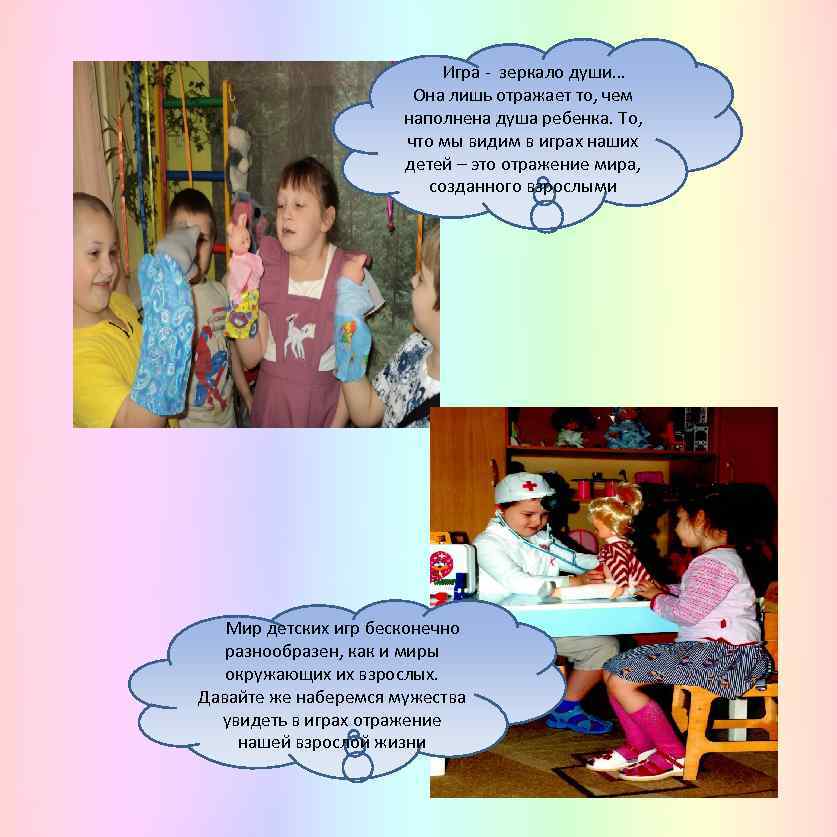 Игра - зеркало души... Она лишь отражает то, чем наполнена душа ребенка. То, что мы видим в играх наших детей – это отражение мира, созданного взрослыми

Мир детских игр бесконечно разнообразен, как и миры окружающих их взрослых. Давайте же наберемся мужества увидеть в играх отражение нашей взрослой жизни